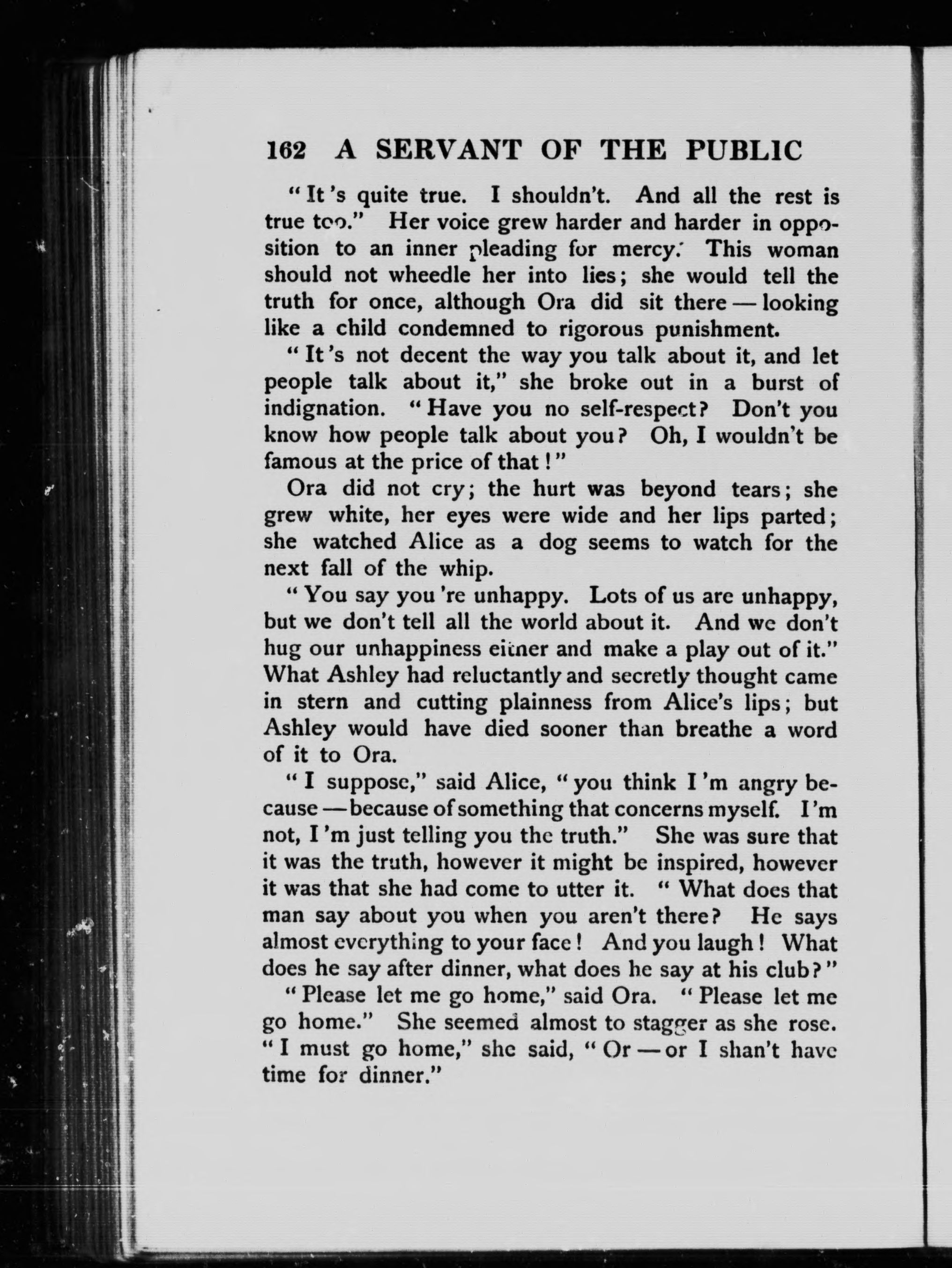 162 A SERVANT OF THE PUBLIC

"It's quite true. I shouldn't. And all the rest is true too." Her voice grew harder and harder in opposition to an inner pleading for mercy. This woman should not wheedle her into lies; she would tell the truth for once, although Ora did sit there — looking like a child condemned to rigorous punishment.

"It's not decent the way you talk about it, and let people talk about it," she broke out in a burst of indignation. "Have you no self-respect? Don't you know how people talk about you? Oh, I wouldn't be famous at the price of that!"

Ora did not cry; the hurt was beyond tears; she grew white, her eyes were wide and her lips parted; she watched Alice as a dog seems to watch for the next fall of the whip.

"You say you're unhappy. Lots of us are unhappy, but we don't tell all the world about it. And we don't hug our unhappiness either and make a play out of it." What Ashley had reluctantly and secretly thought came in stern and cutting plainness from Alice's lips; but Ashley would have died sooner than breathe a word of it to Ora.

"I suppose," said Alice, "you think I'm angry because — because of something that concerns myself. I'm not, I'm just telling you the truth." She was sure that it was the truth, however it might be inspired, however it was that she had come to utter it. "What does that man say about you when you aren't there? He says almost everything to your face! And you laugh! What does he say after dinner, what does he say at his club?"

"Please let me go home," said Ora. "Please let me go home." She seemed almost to stagger as she rose. "I must go home," she said, "Or — or I shan't have time for dinner."